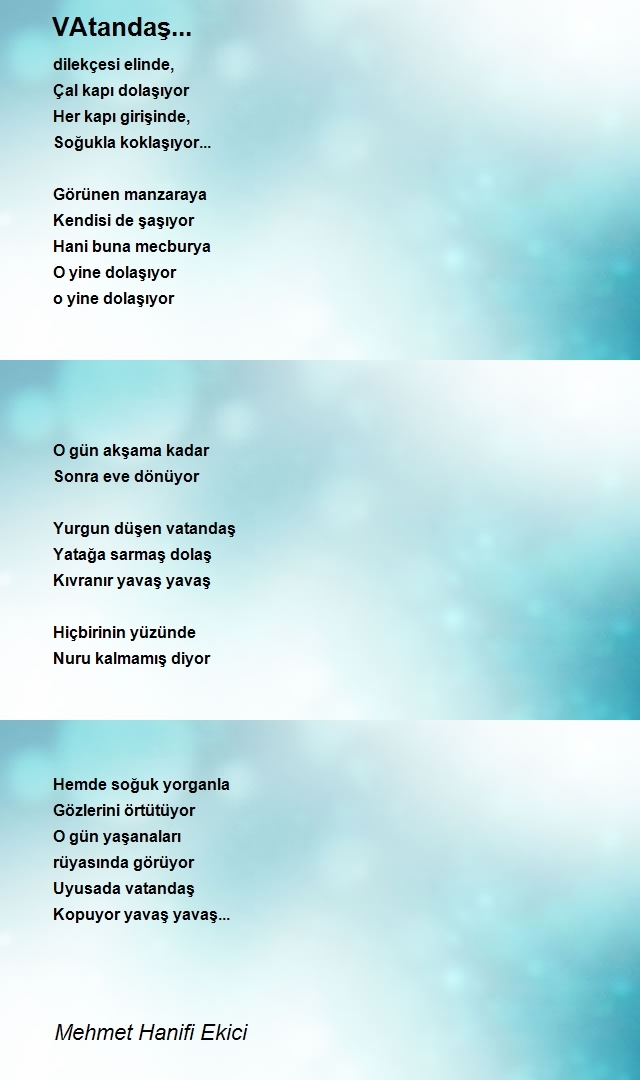 VAtandaş...

dilekçesi elinde,
Çal kapı dolaşıyor
Her kapı girişinde,
Soğukla koklaşıyor...

Görünen manzaraya
Kendisi de şaşıyor
Hani buna mecburya
O yine dolaşıyor
o yine dolaşıyor

O gün akşama kadar
Sonra eve dönüyor

Yurgun düşen vatandaş
Yatağa sarmaş dolaş
Kıvranır yavaş yavaş

Hiçbirinin yüzünde
Nuru kalmamış diyor

Hemde soğuk yorganla
Gözlerini örtütüyor
O gün yaşanaları
rüyasında görüyor
Uyusada vatandaş
Kopuyor yavaş yavaş...

Mehmet Hanifi Ekici